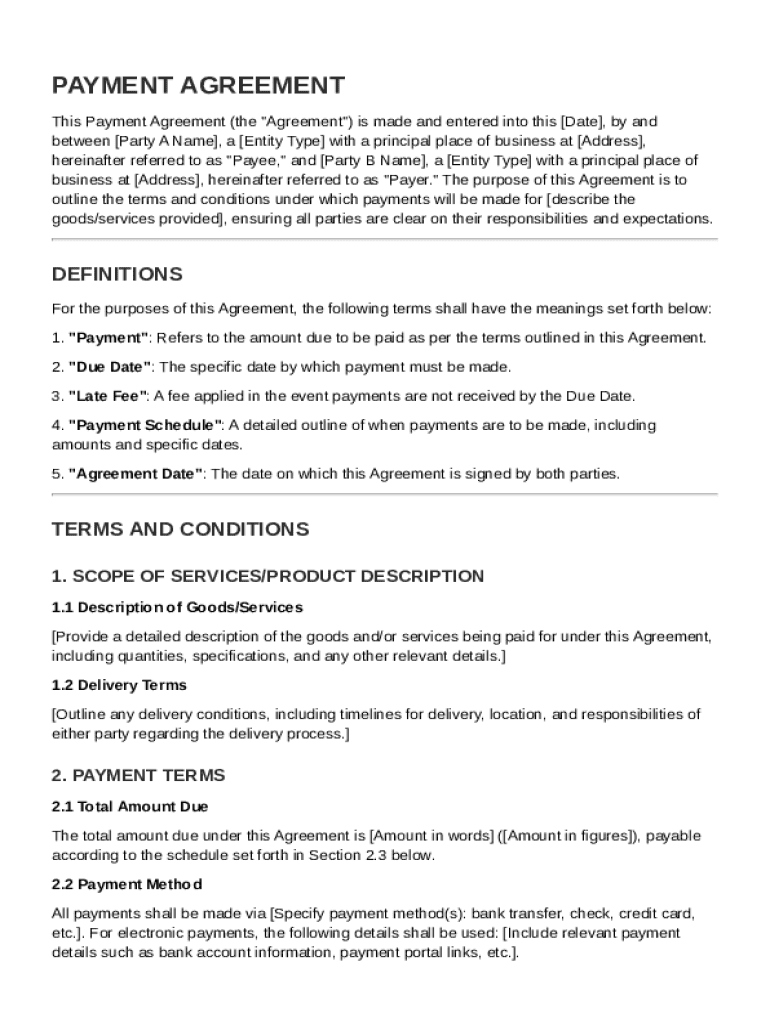 PAYMENT AGREEMENT

This Payment Agreement (the "Agreement") is made and entered into this [Date], by and between [Party A Name], a [Entity Type] with a principal place of business at [Address], hereinafter referred to as "Payee," and [Party B Name], a [Entity Type] with a principal place of business at [Address], hereinafter referred to as "Payer." The purpose of this Agreement is to outline the terms and conditions under which payments will be made for [describe the goods/services provided], ensuring all parties are clear on their responsibilities and expectations.

DEFINITIONS

For the purposes of this Agreement, the following terms shall have the meanings set forth below:

1. "Payment": Refers to the amount due to be paid as per the terms outlined in this Agreement.

2. "Due Date": The specific date by which payment must be made.

3. "Late Fee": A fee applied in the event payments are not received by the Due Date.

4. "Payment Schedule": A detailed outline of when payments are to be made, including amounts and specific dates.

5. "Agreement Date": The date on which this Agreement is signed by both parties.

TERMS AND CONDITIONS

1. SCOPE OF SERVICES/PRODUCT DESCRIPTION

1.1 Description of Goods/Services

[Provide a detailed description of the goods and/or services being paid for under this Agreement, including quantities, specifications, and any other relevant details.]

1.2 Delivery Terms

[Outline any delivery conditions, including timelines for delivery, location, and responsibilities of either party regarding the delivery process.]

2. PAYMENT TERMS

2.1 Total Amount Due

The total amount due under this Agreement is [Amount in words] ([Amount in figures]), payable according to the schedule set forth in Section 2.3 below.

2.2 Payment Method

All payments shall be made via [Specify payment method(s): bank transfer, check, credit card, etc.]. For electronic payments, the following details shall be used: [Include relevant payment details such as bank account information, payment portal links, etc.].